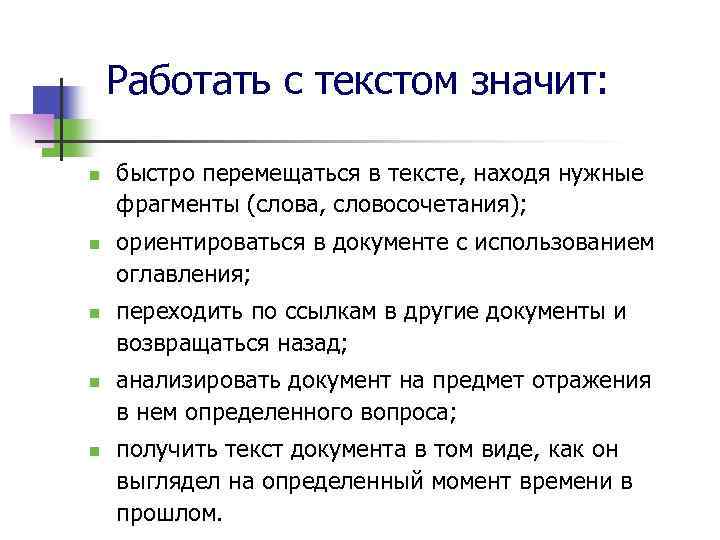 Работать с текстом значит:

- быстро перемещаться в тексте, находя нужные фрагменты (слова, словосочетания);
- ориентироваться в документе с использованием оглавления;
- переходить по ссылкам в другие документы и возвращаться назад;
- анализировать документ на предмет отражения в нем определенного вопроса;
- получить текст документа в том виде, как он выглядел на определенный момент времени в прошлом.